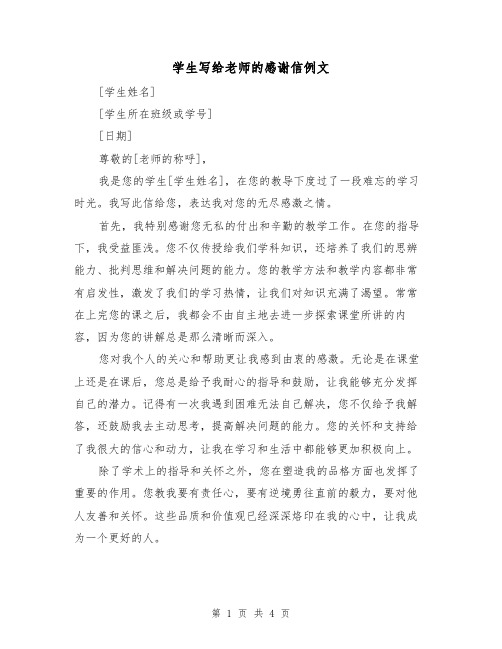 学生写给老师的感谢信例文

[学生姓名]

[学生所在班级或学号]

[日期]

尊敬的[老师的称呼]，

我是您的学生[学生姓名]，在您的教导下度过了一段难忘的学习时光。我写此信给您，表达我对您的无尽感激之情。

首先，我特别感谢您无私的付出和辛勤的教学工作。在您的指导下，我受益匪浅。您不仅传授给我们学科知识，还培养了我们的思辨能力、批判思维和解决问题的能力。您的教学方法和教学内容都非常有启发性，激发了我们的学习热情，让我们对知识充满了渴望。常常在上完您的课之后，我都会不由自主地去进一步探索课堂所讲的内容，因为您的讲解总是那么清晰而深入。

您对我个人的关心和帮助更让我感到由衷的感激。无论是在课堂上还是在课后，您总是给予我耐心的指导和鼓励，让我能够充分发挥自己的潜力。记得有一次我遇到困难无法自己解决，您不仅给予我解答，还鼓励我去主动思考，提高解决问题的能力。您的关怀和支持给了我很大的信心和动力，让我在学习和生活中都能够更加积极向上。

除了学术上的指导和关怀之外，您在塑造我的品格方面也发挥了重要的作用。您教我要有责任心，要有逆境勇往直前的毅力，要对他人友善和关怀。这些品质和价值观已经深深烙印在我的心中，让我成为一个更好的人。

第 1 页 共 4 页